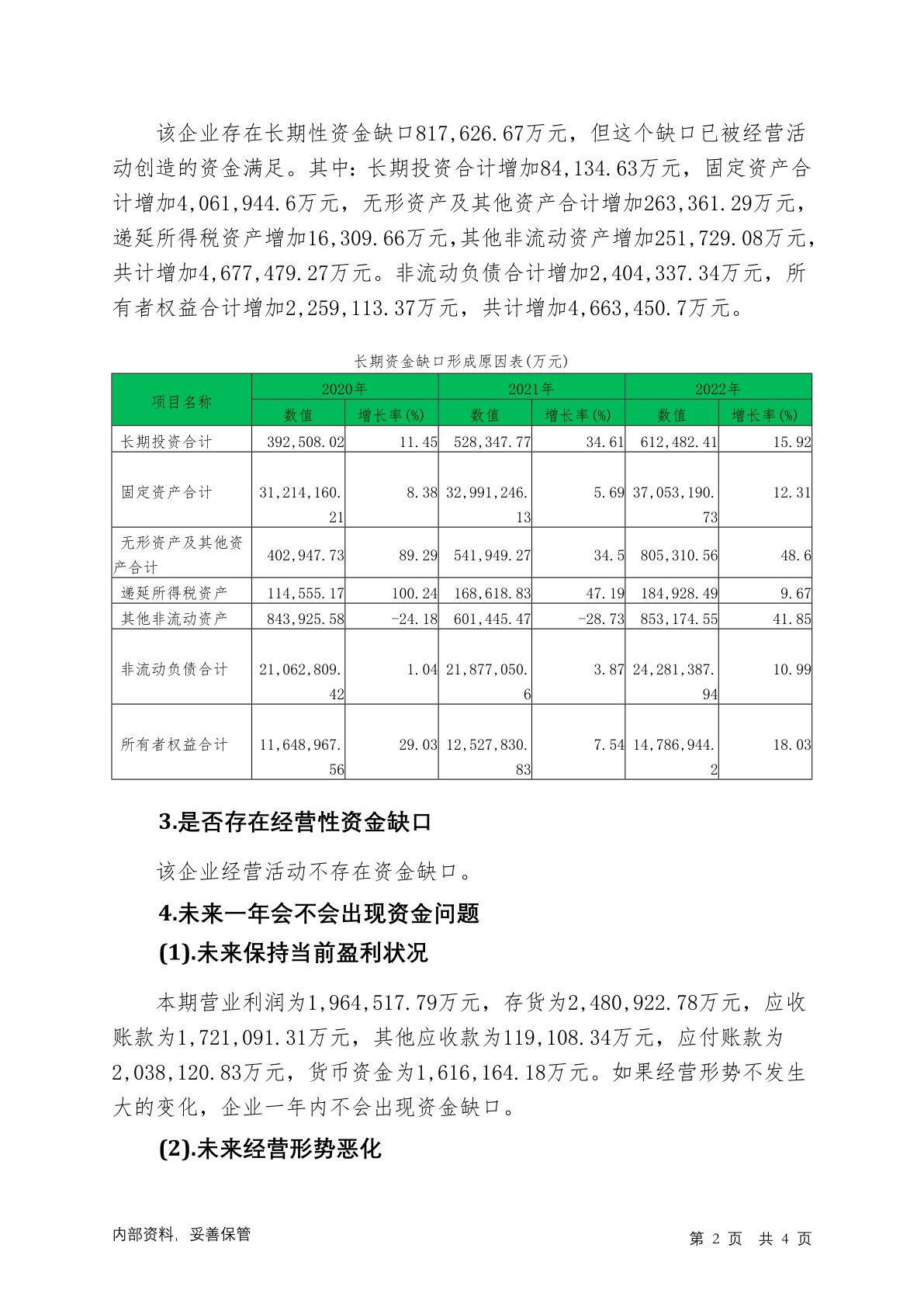 该企业存在长期性资金缺口817,626.67万元，但这个缺口已被经营活动创造的资金满足。其中：长期投资合计增加84,134.63万元，固定资产合计增加4,061,944.6万元，无形资产及其他资产合计增加263,361.29万元，递延所得税资产增加16,309.66万元，其他非流动资产增加251,729.08万元，共计增加4,677,479.27万元。非流动负债合计增加2,404,337.34万元，所有者权益合计增加2,259,113.37万元，共计增加4,663,450.7万元。

长期资金缺口形成原因表(万元)

| 项目名称 | 2020年 数值 | 2020年 增长率(%) | 2021年 数值 | 2021年 增长率(%) | 2022年 数值 | 2022年 增长率(%) |
|---|---|---|---|---|---|---|
| 长期投资合计 | 392,508.02 | 11.45 | 528,347.77 | 34.61 | 612,482.41 | 15.92 |
| 固定资产合计 | 31,214,160.21 | 8.38 | 32,991,246.13 | 5.69 | 37,053,190.73 | 12.31 |
| 无形资产及其他资产合计 | 402,947.73 | 89.29 | 541,949.27 | 34.5 | 805,310.56 | 48.6 |
| 递延所得税资产 | 114,555.17 | 100.24 | 168,618.83 | 47.19 | 184,928.49 | 9.67 |
| 其他非流动资产 | 843,925.58 | -24.18 | 601,445.47 | -28.73 | 853,174.55 | 41.85 |
| 非流动负债合计 | 21,062,809.42 | 1.04 | 21,877,050.6 | 3.87 | 24,281,387.94 | 10.99 |
| 所有者权益合计 | 11,648,967.56 | 29.03 | 12,527,830.83 | 7.54 | 14,786,944.2 | 18.03 |

3.是否存在经营性资金缺口

该企业经营活动不存在资金缺口。

4.未来一年会不会出现资金问题

(1).未来保持当前盈利状况

本期营业利润为1,964,517.79万元，存货为2,480,922.78万元，应收账款为1,721,091.31万元，其他应收款为119,108.34万元，应付账款为2,038,120.83万元，货币资金为1,616,164.18万元。如果经营形势不发生大的变化，企业一年内不会出现资金缺口。

(2).未来经营形势恶化

内部资料，妥善保管

第 2 页 共 4 页